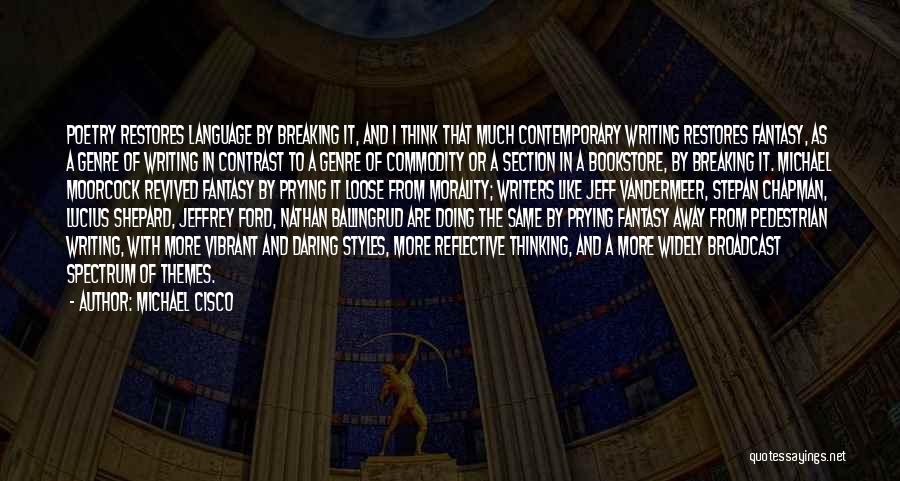 POETRY RESTORES LANGUAGE BY BREAKING IT, AND I THINK THAT MUCH CONTEMPORARY WRITING RESTORES FANTASY, AS A GENRE OF WRITING IN CONTRAST TO A GENRE OF COMMODITY OR A SECTION IN A BOOKSTORE, BY BREAKING IT. MICHAEL MOORCOCK REVIVED FANTASY BY PRYING IT LOOSE FROM MORALITY; WRITERS LIKE JEFF VANDERMEER, STEPAN CHAPMAN, LUCIUS SHEPARD, JEFFREY FORD, NATHAN BALLINGRUD ARE DOING THE SAME BY PRYING FANTASY AWAY FROM PEDESTRIAN WRITING, WITH MORE VIBRANT AND DARING STYLES, MORE REFLECTIVE THINKING, AND A MORE WIDELY BROADCAST SPECTRUM OF THEMES.

- AUTHOR: MICHAEL CISCO

quotessayings.net